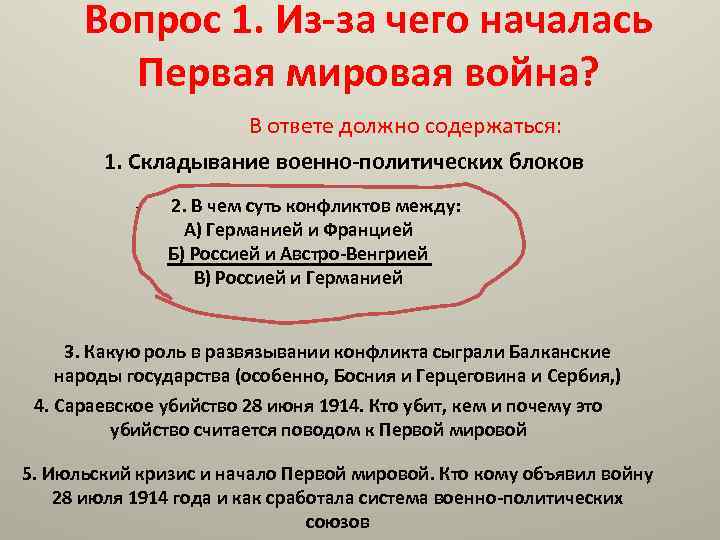 Вопрос 1. Из-за чего началась Первая мировая война?

В ответе должно содержаться:

1. Складывание военно-политических блоков

2. В чем суть конфликтов между:
А) Германией и Францией
Б) Россией и Австро-Венгрией
В) Россией и Германией

3. Какую роль в развязывании конфликта сыграли Балканские народы государства (особенно, Босния и Герцеговина и Сербия,)

4. Сараевское убийство 28 июня 1914. Кто убит, кем и почему это убийство считается поводом к Первой мировой

5. Июльский кризис и начало Первой мировой. Кто кому объявил войну 28 июля 1914 года и как сработала система военно-политических союзов